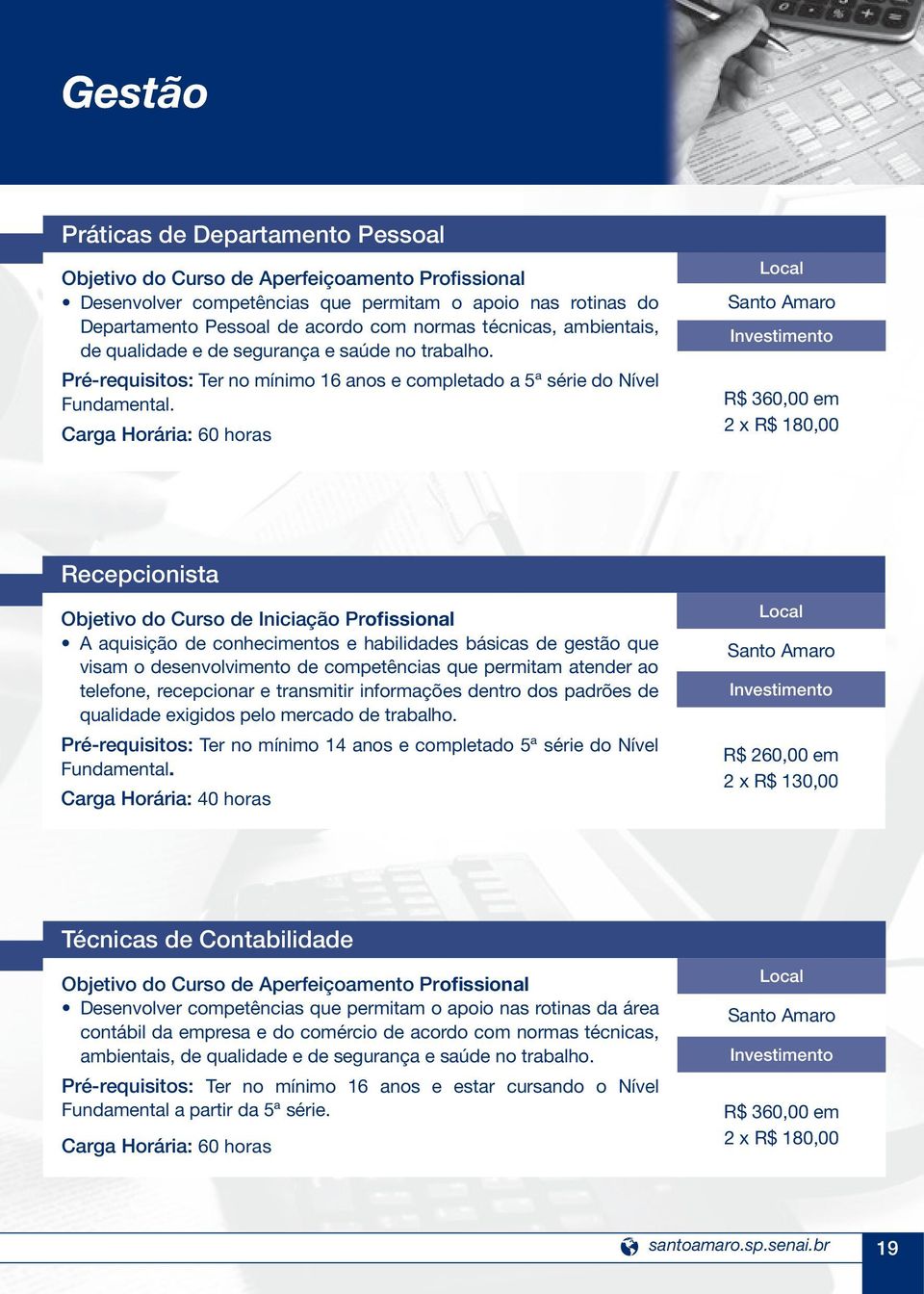 Gestão

Práticas de Departamento Pessoal

Objetivo do Curso de Aperfeiçoamento Profissional

• Desenvolver competências que permitam o apoio nas rotinas do Departamento Pessoal de acordo com normas técnicas, ambientais, de qualidade e de segurança e saúde no trabalho.

Pré-requisitos: Ter no mínimo 16 anos e completado a 5ª série do Nível Fundamental.

Carga Horária: 60 horas

Local

Santo Amaro

Investimento

R$ 360,00 em 2 x R$ 180,00

Recepcionista

Objetivo do Curso de Iniciação Profissional

• A aquisição de conhecimentos e habilidades básicas de gestão que visam o desenvolvimento de competências que permitam atender ao telefone, recepcionar e transmitir informações dentro dos padrões de qualidade exigidos pelo mercado de trabalho.

Pré-requisitos: Ter no mínimo 14 anos e completado 5ª série do Nível Fundamental.

Carga Horária: 40 horas

Local

Santo Amaro

Investimento

R$ 260,00 em 2 x R$ 130,00

Técnicas de Contabilidade

Objetivo do Curso de Aperfeiçoamento Profissional

• Desenvolver competências que permitam o apoio nas rotinas da área contábil da empresa e do comércio de acordo com normas técnicas, ambientais, de qualidade e de segurança e saúde no trabalho.

Pré-requisitos: Ter no mínimo 16 anos e estar cursando o Nível Fundamental a partir da 5ª série.

Carga Horária: 60 horas

Local

Santo Amaro

Investimento

R$ 360,00 em 2 x R$ 180,00

santoamaro.sp.senai.br

19